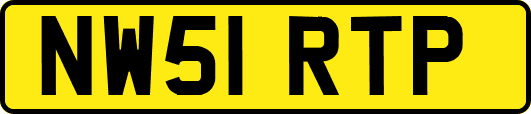 NW51 RTP